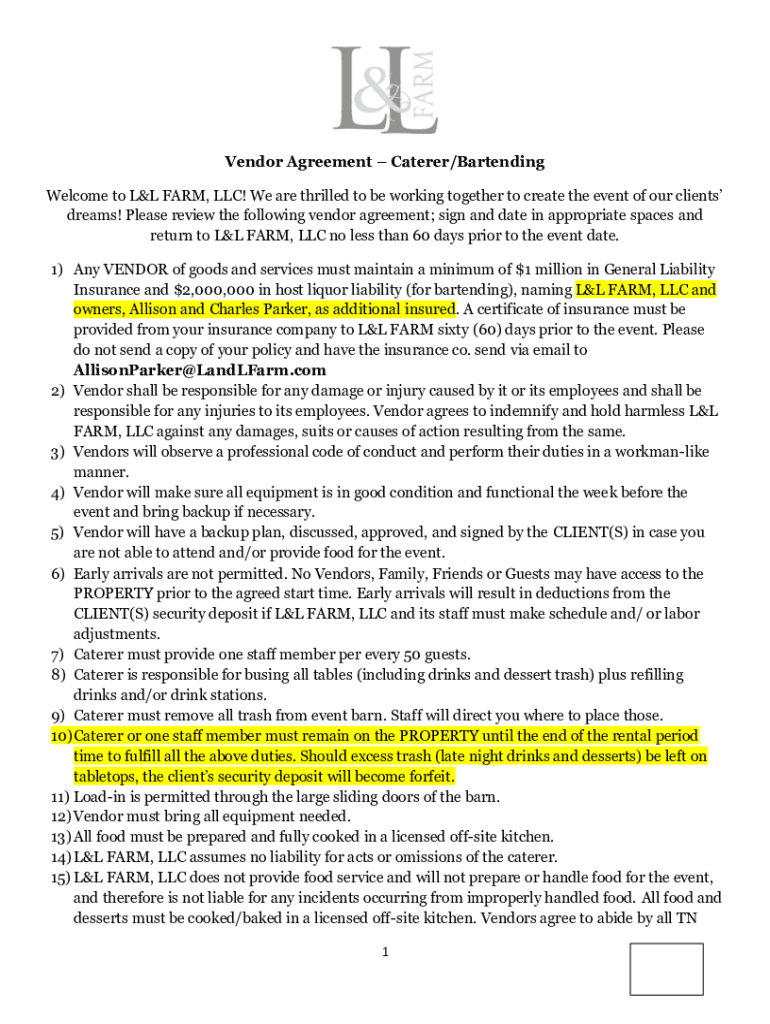 L&L FARM

Vendor Agreement – Caterer/Bartending

Welcome to L&L FARM, LLC! We are thrilled to be working together to create the event of our clients' dreams! Please review the following vendor agreement; sign and date in appropriate spaces and return to L&L FARM, LLC no less than 60 days prior to the event date.

1) Any VENDOR of goods and services must maintain a minimum of $1 million in General Liability Insurance and $2,000,000 in host liquor liability (for bartending), naming L&L FARM, LLC and owners, Allison and Charles Parker, as additional insured. A certificate of insurance must be provided from your insurance company to L&L FARM sixty (60) days prior to the event. Please do not send a copy of your policy and have the insurance co. send via email to AllisonParker@LandLFarm.com
2) Vendor shall be responsible for any damage or injury caused by it or its employees and shall be responsible for any injuries to its employees. Vendor agrees to indemnify and hold harmless L&L FARM, LLC against any damages, suits or causes of action resulting from the same.
3) Vendors will observe a professional code of conduct and perform their duties in a workman-like manner.
4) Vendor will make sure all equipment is in good condition and functional the week before the event and bring backup if necessary.
5) Vendor will have a backup plan, discussed, approved, and signed by the CLIENT(S) in case you are not able to attend and/or provide food for the event.
6) Early arrivals are not permitted. No Vendors, Family, Friends or Guests may have access to the PROPERTY prior to the agreed start time. Early arrivals will result in deductions from the CLIENT(S) security deposit if L&L FARM, LLC and its staff must make schedule and/ or labor adjustments.
7) Caterer must provide one staff member per every 50 guests.
8) Caterer is responsible for busing all tables (including drinks and dessert trash) plus refilling drinks and/or drink stations.
9) Caterer must remove all trash from event barn. Staff will direct you where to place those.
10) Caterer or one staff member must remain on the PROPERTY until the end of the rental period time to fulfill all the above duties. Should excess trash (late night drinks and desserts) be left on tabletops, the client's security deposit will become forfeit.
11) Load-in is permitted through the large sliding doors of the barn.
12) Vendor must bring all equipment needed.
13) All food must be prepared and fully cooked in a licensed off-site kitchen.
14) L&L FARM, LLC assumes no liability for acts or omissions of the caterer.
15) L&L FARM, LLC does not provide food service and will not prepare or handle food for the event, and therefore is not liable for any incidents occurring from improperly handled food. All food and desserts must be cooked/baked in a licensed off-site kitchen. Vendors agree to abide by all TN

1